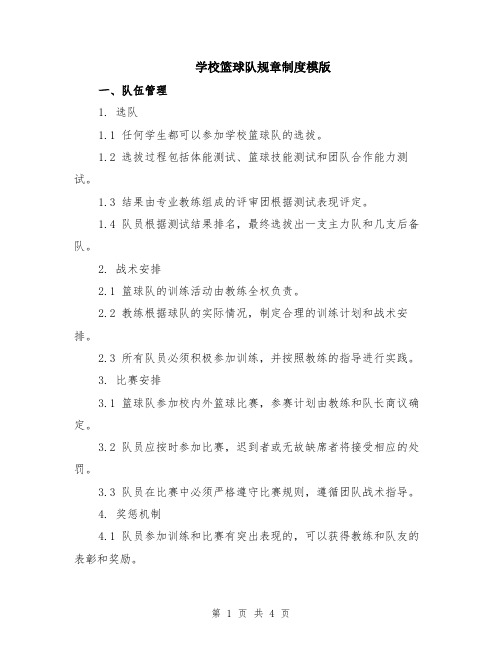 学校篮球队规章制度模版

一、队伍管理

1. 选队

1.1 任何学生都可以参加学校篮球队的选拔。

1.2 选拔过程包括体能测试、篮球技能测试和团队合作能力测试。

1.3 结果由专业教练组成的评审团根据测试表现评定。

1.4 队员根据测试结果排名，最终选拔出一支主力队和几支后备队。

2. 战术安排

2.1 篮球队的训练活动由教练全权负责。

2.2 教练根据球队的实际情况，制定合理的训练计划和战术安排。

2.3 所有队员必须积极参加训练，并按照教练的指导进行实践。

3. 比赛安排

3.1 篮球队参加校内外篮球比赛，参赛计划由教练和队长商议确定。

3.2 队员应按时参加比赛，迟到者或无故缺席者将接受相应的处罚。

3.3 队员在比赛中必须严格遵守比赛规则，遵循团队战术指导。

4. 奖惩机制

4.1 队员参加训练和比赛有突出表现的，可以获得教练和队友的表彰和奖励。

第 1 页 共 4 页